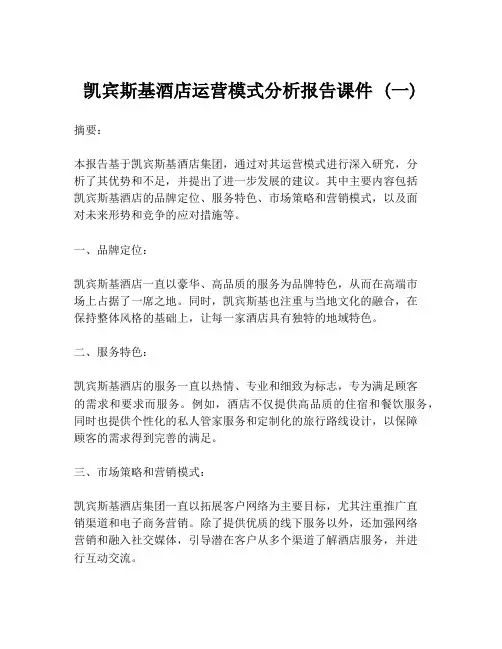 凯宾斯基酒店运营模式分析报告课件（一）

摘要：

本报告基于凯宾斯基酒店集团，通过对其运营模式进行深入研究，分析了其优势和不足，并提出了进一步发展的建议。其中主要内容包括凯宾斯基酒店的品牌定位、服务特色、市场策略和营销模式，以及面对未来形势和竞争的应对措施等。

一、品牌定位：

凯宾斯基酒店一直以豪华、高品质的服务为品牌特色，从而在高端市场上占据了一席之地。同时，凯宾斯基也注重与当地文化的融合，在保持整体风格的基础上，让每一家酒店具有独特的地域特色。

二、服务特色：

凯宾斯基酒店的服务一直以热情、专业和细致为标志，专为满足顾客的需求和要求而服务。例如，酒店不仅提供高品质的住宿和餐饮服务，同时也提供个性化的私人管家服务和定制化的旅行路线设计，以保障顾客的需求得到完善的满足。

三、市场策略和营销模式：

凯宾斯基酒店集团一直以拓展客户网络为主要目标，尤其注重推广直销渠道和电子商务营销。除了提供优质的线下服务以外，还加强网络营销和融入社交媒体，引导潜在客户从多个渠道了解酒店服务，并进行互动交流。